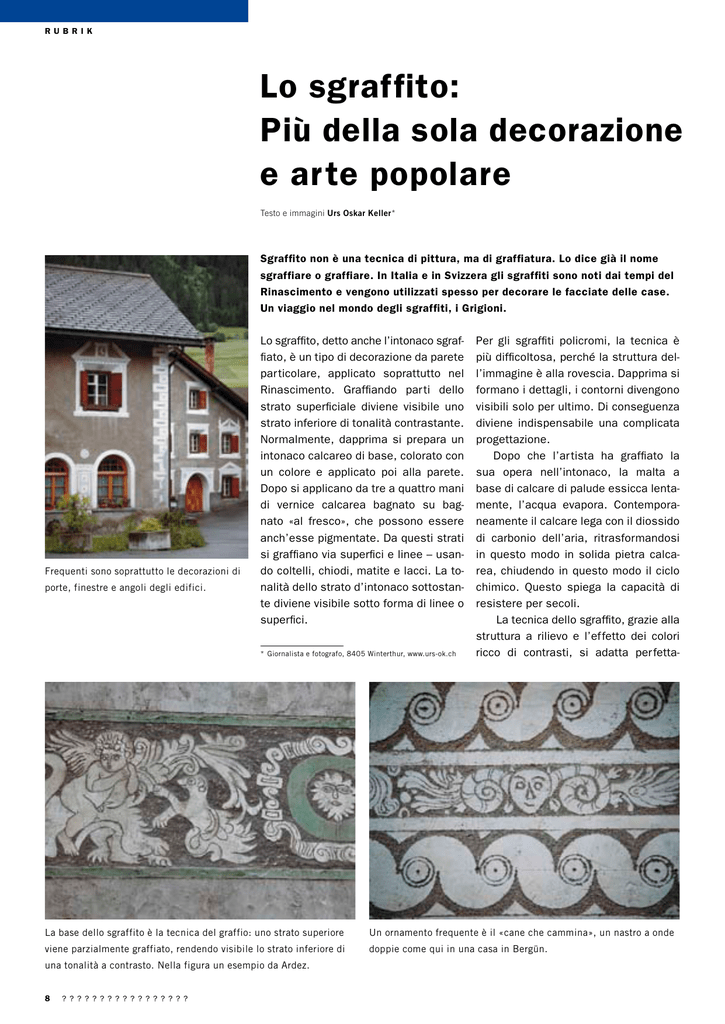 RUBRIK

Lo sgraffito: Più della sola decorazione e arte popolare

Testo e immagini Urs Oskar Keller*

Sgraffito non è una tecnica di pittura, ma di graffiatura. Lo dice già il nome sgraffiare o graffiare. In Italia e in Svizzera gli sgraffiti sono noti dai tempi del Rinascimento e vengono utilizzati spesso per decorare le facciate delle case. Un viaggio nel mondo degli sgraffiti, i Grigioni.

Frequenti sono soprattutto le decorazioni di porte, finestre e angoli degli edifici.

Lo sgraffito, detto anche l'intonaco sgraffiato, è un tipo di decorazione da parete particolare, applicato soprattutto nel Rinascimento. Graffiando parti dello strato superficiale diviene visibile uno strato inferiore di tonalità contrastante. Normalmente, dapprima si prepara un intonaco calcareo di base, colorato con un colore e applicato poi alla parete. Dopo si applicano da tre a quattro mani di vernice calcarea bagnato su bagnato «al fresco», che possono essere anch'esse pigmentate. Da questi strati si graffiano via superfici e linee – usando coltelli, chiodi, matite e lacci. La tonalità dello strato d'intonaco sottostante diviene visibile sotto forma di linee o superfici.

* Giornalista e fotografo, 8405 Winterthur, www.urs-ok.ch

Per gli sgraffiti policromi, la tecnica è più difficoltosa, perché la struttura dell'immagine è alla rovescia. Dapprima si formano i dettagli, i contorni divengono visibili solo per ultimo. Di conseguenza diviene indispensabile una complicata progettazione.

Dopo che l'artista ha graffiato la sua opera nell'intonaco, la malta a base di calcare di palude essicca lentamente, l'acqua evapora. Contemporaneamente il calcare lega con il diossido di carbonio dell'aria, ritrasformandosi in questo modo in solida pietra calcarea, chiudendo in questo modo il ciclo chimico. Questo spiega la capacità di resistere per secoli.

La tecnica dello sgraffito, grazie alla struttura a rilievo e l'effetto dei colori ricco di contrasti, si adatta perfetta-

La base dello sgraffito è la tecnica del graffio: uno strato superiore viene parzialmente graffiato, rendendo visibile lo strato inferiore di una tonalità a contrasto. Nella figura un esempio da Ardez.

Un ornamento frequente è il «cane che cammina», un nastro a onde doppie come qui in una casa in Bergün.

8 ????????????????